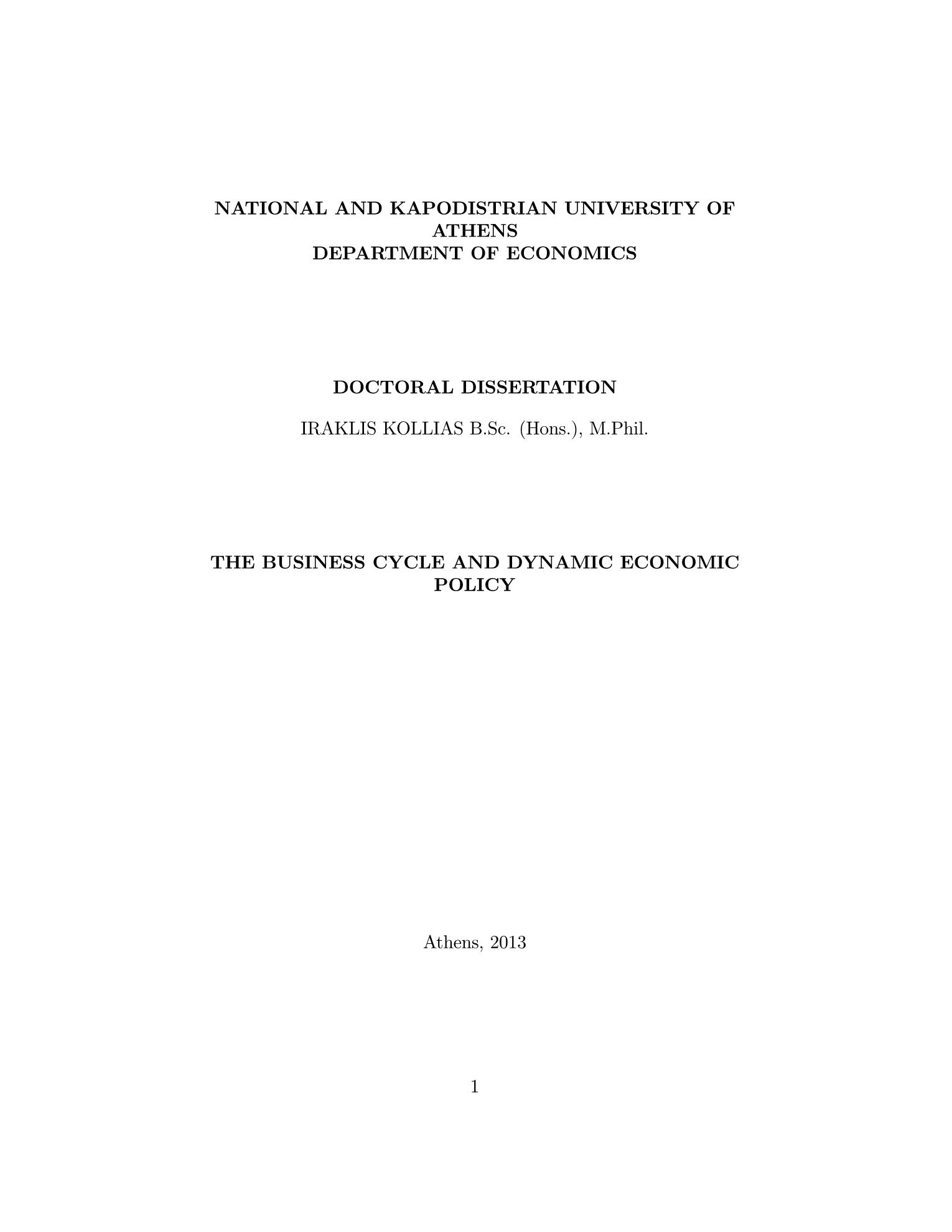 NATIONAL AND KAPODISTRIAN UNIVERSITY OF ATHENS
DEPARTMENT OF ECONOMICS

DOCTORAL DISSERTATION

IRAKLIS KOLLIAS B.Sc. (Hons.), M.Phil.

THE BUSINESS CYCLE AND DYNAMIC ECONOMIC POLICY

Athens, 2013

1